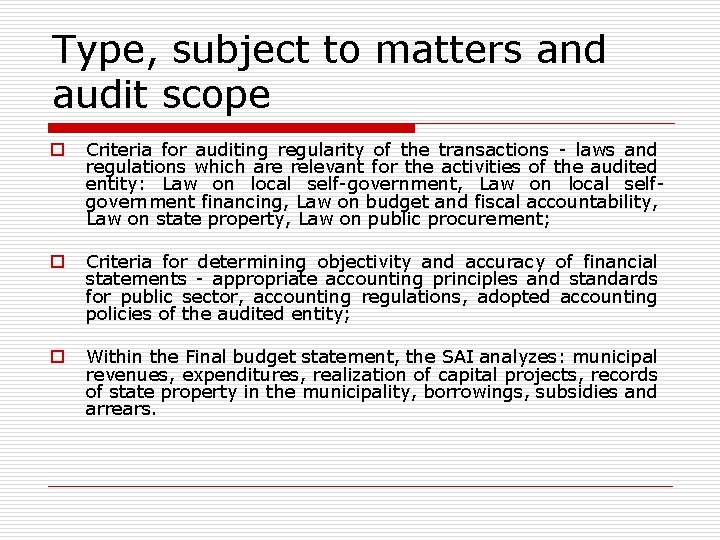 Type, subject to matters and audit scope

Criteria for auditing regularity of the transactions - laws and regulations which are relevant for the activities of the audited entity: Law on local self-government, Law on local self-government financing, Law on budget and fiscal accountability, Law on state property, Law on public procurement;

Criteria for determining objectivity and accuracy of financial statements - appropriate accounting principles and standards for public sector, accounting regulations, adopted accounting policies of the audited entity;

Within the Final budget statement, the SAI analyzes: municipal revenues, expenditures, realization of capital projects, records of state property in the municipality, borrowings, subsidies and arrears.